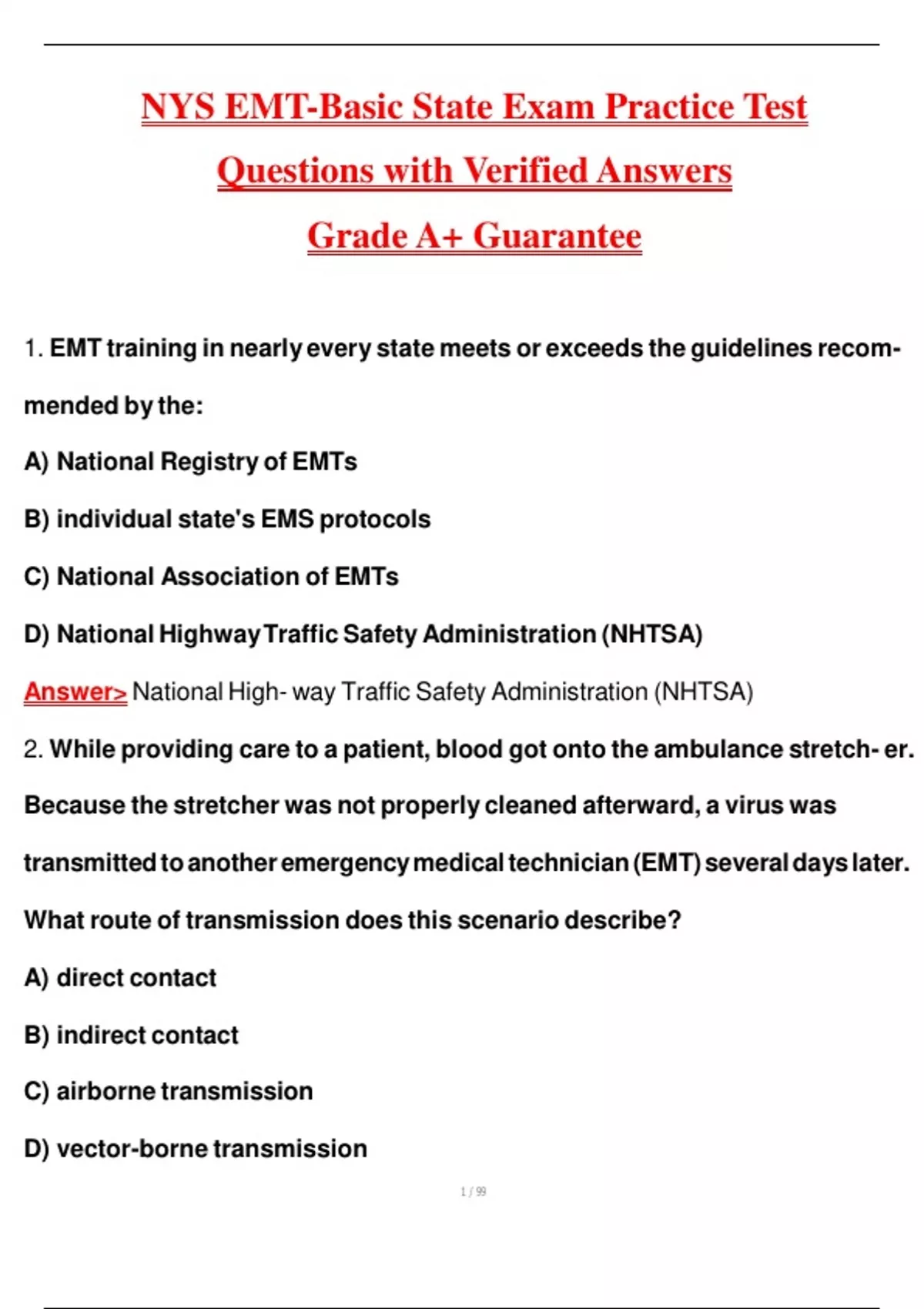 NYS EMT-Basic State Exam Practice Test Questions with Verified Answers Grade A+ Guarantee

1. EMT training in nearly every state meets or exceeds the guidelines recommended by the:

A) National Registry of EMTs

B) individual state's EMS protocols

C) National Association of EMTs

D) National Highway Traffic Safety Administration (NHTSA)

Answer> National High- way Traffic Safety Administration (NHTSA)

2. While providing care to a patient, blood got onto the ambulance stretch- er. Because the stretcher was not properly cleaned afterward, a virus was transmitted to another emergency medical technician (EMT) several days later. What route of transmission does this scenario describe?

A) direct contact

B) indirect contact

C) airborne transmission

D) vector-borne transmission

1 / 99